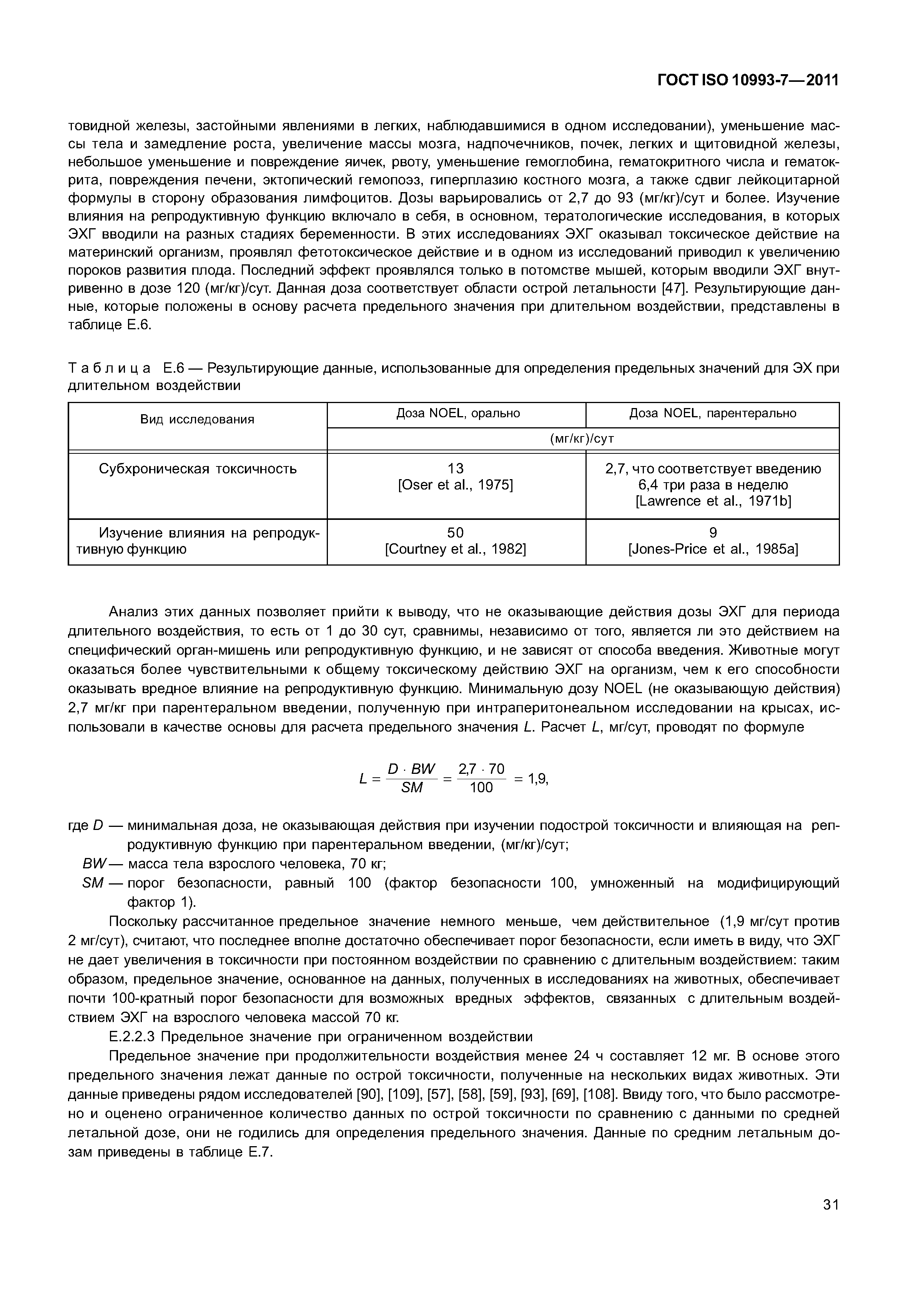 ГОСТ ISO 10993-7—2011

товидной железы, застойными явлениями в легких, наблюдавшимися в одном исследовании), уменьшение массы тела и замедление роста, увеличение массы мозга, надпочечников, почек, легких и щитовидной железы, небольшое уменьшение и повреждение яичек, рвоту, уменьшение гемоглобина, гематокритного числа и гематокрита, повреждения печени, эктопический гемопоэз, гиперплазию костного мозга, а также сдвиг лейкоцитарной формулы в сторону образования лимфоцитов. Дозы варьировались от 2,7 до 93 (мг/кг)/сут и более. Изучение влияния на репродуктивную функцию включало в себя, в основном, тератологические исследования, в которых ЭХГ вводили на разных стадиях беременности. В этих исследованиях ЭХГ оказывал токсическое действие на материнский организм, проявлял фетотоксическое действие и в одном из исследований приводил к увеличению пороков развития плода. Последний эффект проявлялся только в потомстве мышей, которым вводили ЭХГ внутривенно в дозе 120 (мг/кг)/сут. Данная доза соответствует области острой летальности [47]. Результирующие данные, которые положены в основу расчета предельного значения при длительном воздействии, представлены в таблице Е.6.

Таблица Е.6 — Результирующие данные, использованные для определения предельных значений для ЭХ при длительном воздействии

| Вид исследования | Доза NOEL, орально | Доза NOEL, парентерально |
|---|---|---|
| | (мг/кг)/сут | |
| Субхроническая токсичность | 13 [Oser et al., 1975] | 2,7, что соответствует введению 6,4 три раза в неделю [Lawrence et al., 1971b] |
| Изучение влияния на репродуктивную функцию | 50 [Courtney et al., 1982] | 9 [Jones-Price et al., 1985a] |

Анализ этих данных позволяет прийти к выводу, что не оказывающие действия дозы ЭХГ для периода длительного воздействия, то есть от 1 до 30 сут, сравнимы, независимо от того, является ли это действием на специфический орган-мишень или репродуктивную функцию, и не зависят от способа введения. Животные могут оказаться более чувствительными к общему токсическому действию ЭХГ на организм, чем к его способности оказывать вредное влияние на репродуктивную функцию. Минимальную дозу NOEL (не оказывающую действия) 2,7 мг/кг при парентеральном введении, полученную при интраперитонеальном исследовании на крысах, использовали в качестве основы для расчета предельного значения $L$. Расчет $L$, мг/сут, проводят по формуле

$L = \frac{D \cdot BW}{SM} = \frac{2,7 \cdot 70}{100} = 1,9,$

где $D$ — минимальная доза, не оказывающая действия при изучении подострой токсичности и влияющая на репродуктивную функцию при парентеральном введении, (мг/кг)/сут;
$BW$ — масса тела взрослого человека, 70 кг;
$SM$ — порог безопасности, равный 100 (фактор безопасности 100, умноженный на модифицирующий фактор 1).

Поскольку рассчитанное предельное значение немного меньше, чем действительное (1,9 мг/сут против 2 мг/сут), считают, что последнее вполне достаточно обеспечивает порог безопасности, если иметь в виду, что ЭХГ не дает увеличения в токсичности при постоянном воздействии по сравнению с длительным воздействием: таким образом, предельное значение, основанное на данных, полученных в исследованиях на животных, обеспечивает почти 100-кратный порог безопасности для возможных вредных эффектов, связанных с длительным воздействием ЭХГ на взрослого человека массой 70 кг.

Е.2.2.3 Предельное значение при ограниченном воздействии

Предельное значение при продолжительности воздействия менее 24 ч составляет 12 мг. В основе этого предельного значения лежат данные по острой токсичности, полученные на нескольких видах животных. Эти данные приведены рядом исследователей [90], [109], [57], [58], [59], [93], [69], [108]. Ввиду того, что было рассмотрено и оценено ограниченное количество данных по острой токсичности по сравнению с данными по средней летальной дозе, они не годились для определения предельного значения. Данные по средним летальным дозам приведены в таблице Е.7.

31